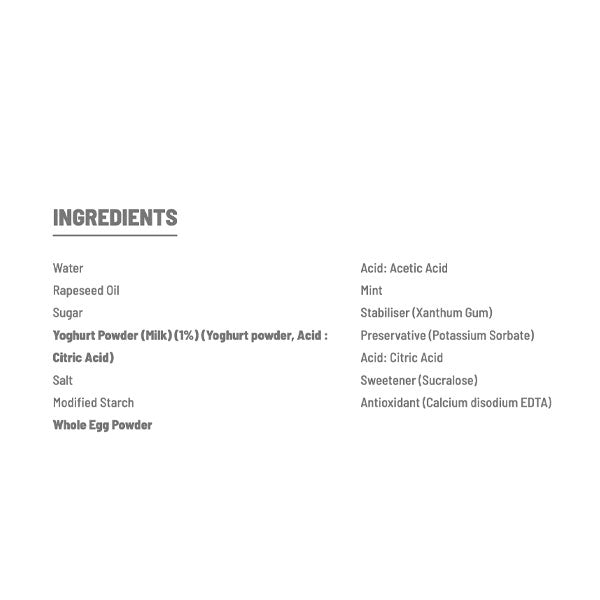 INGREDIENTS

Water
Rapeseed Oil
Sugar
Yoghurt Powder (Milk) (1%) (Yoghurt powder, Acid : Citric Acid)
Salt
Modified Starch
Whole Egg Powder

Acid: Acetic Acid
Mint
Stabiliser (Xanthum Gum)
Preservative (Potassium Sorbate)
Acid: Citric Acid
Sweetener (Sucralose)
Antioxidant (Calcium disodium EDTA)